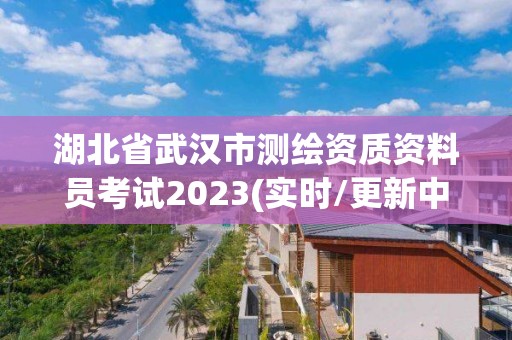 湖北省武汉市测绘资质资料员考试2023(实时/更新中